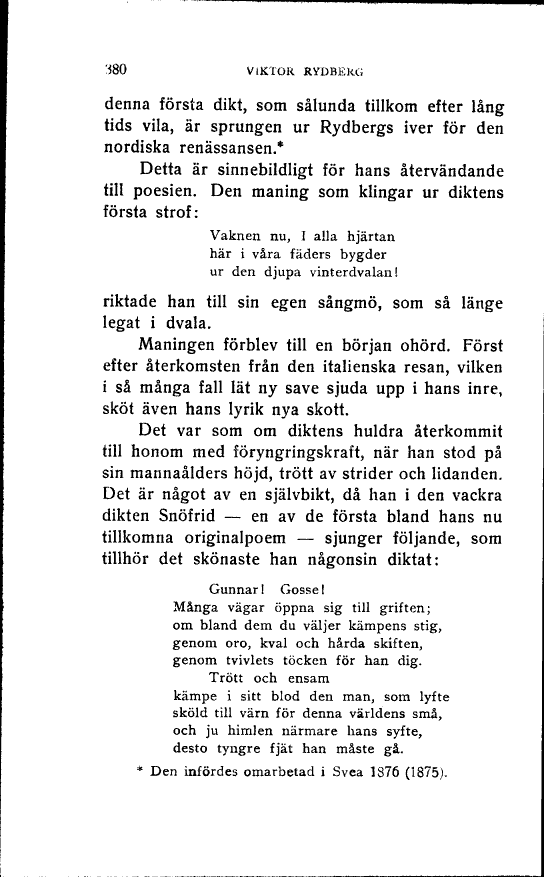 380 VIKTOR RYDBERG

denna första dikt, som sålunda tillkom efter lång tids vila, är sprungen ur Rydbergs iver för den nordiska renässansen.*

Detta är sinnebildligt för hans återvändande till poesien. Den maning som klingar ur diktens första strof:

Vaknen nu, I alla hjärtan
här i våra fäders bygder
ur den djupa vinterdvalan!

riktade han till sin egen sångmö, som så länge legat i dvala.

Maningen förblev till en början ohörd. Först efter återkomsten från den italienska resan, vilken i så många fall lät ny save sjuda upp i hans inre, sköt även hans lyrik nya skott.

Det var som om diktens huldra återkommit till honom med föryngringskraft, när han stod på sin mannaålders höjd, trött av strider och lidanden. Det är något av en självbikt, då han i den vackra dikten Snöfrid — en av de första bland hans nu tillkomna originalpoem — sjunger följande, som tillhör det skönaste han någonsin diktat:

Gunnar! Gosse!
Många vägar öppna sig till griften;
om bland dem du väljer kämpens stig,
genom oro, kval och hårda skiften,
genom tvivlets töcken för han dig.
Trött och ensam
kämpe i sitt blod den man, som lyfte
sköld till värn för denna världens små,
och ju himlen närmare hans syfte,
desto tyngre fjät han måste gå.

* Den infördes omarbetad i Svea 1876 (1875).